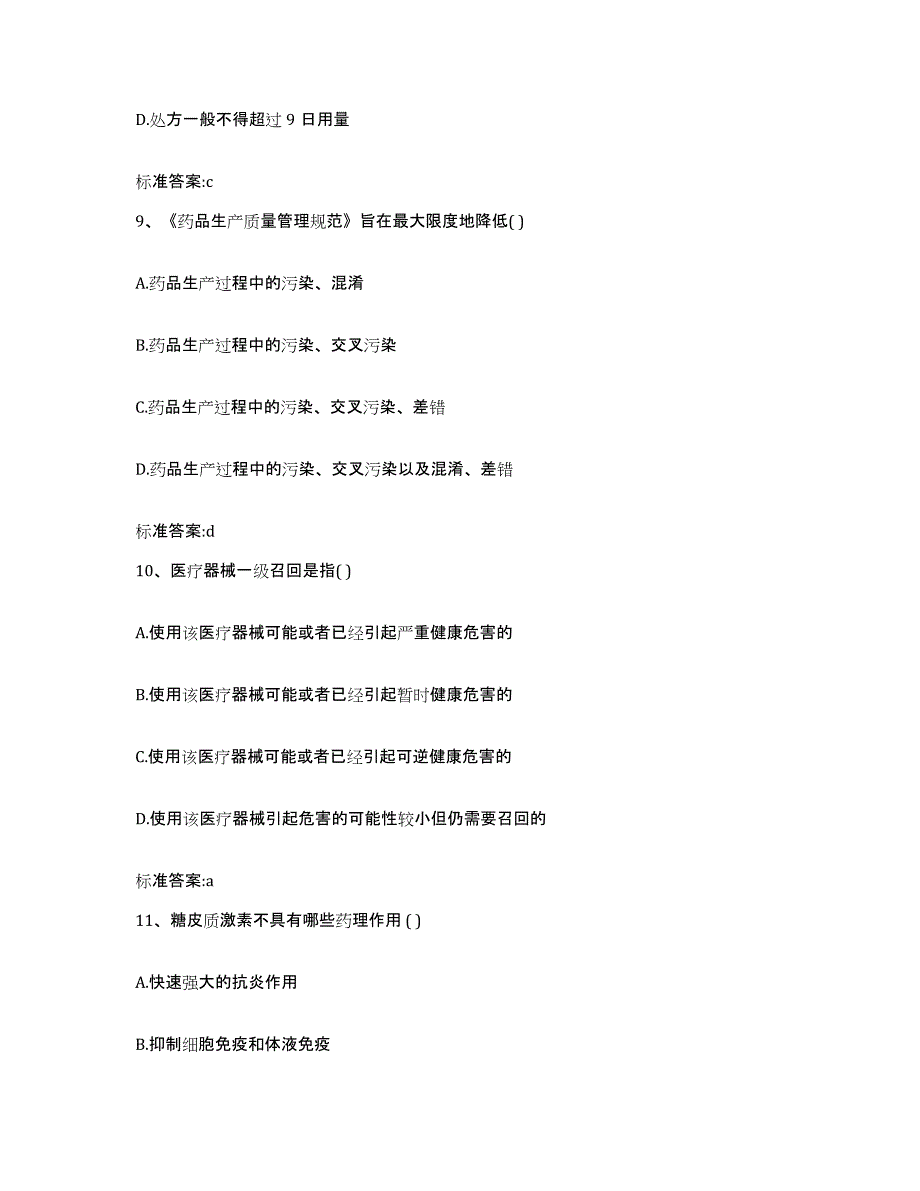 D.处方一般不得超过 9 日用量

标准答案:c

9、《药品生产质量管理规范》旨在最大限度地降低( )

A.药品生产过程中的污染、混淆

B.药品生产过程中的污染、交叉污染

C.药品生产过程中的污染、交叉污染、差错

D.药品生产过程中的污染、交叉污染以及混淆、差错

标准答案:d

10、医疗器械一级召回是指( )

A.使用该医疗器械可能或者已经引起严重健康危害的

B.使用该医疗器械可能或者已经引起暂时健康危害的

C.使用该医疗器械可能或者已经引起可逆健康危害的

D.使用该医疗器械引起危害的可能性较小但仍需要召回的

标准答案:a

11、糖皮质激素不具有哪些药理作用 ( )

A.快速强大的抗炎作用

B.抑制细胞免疫和体液免疫